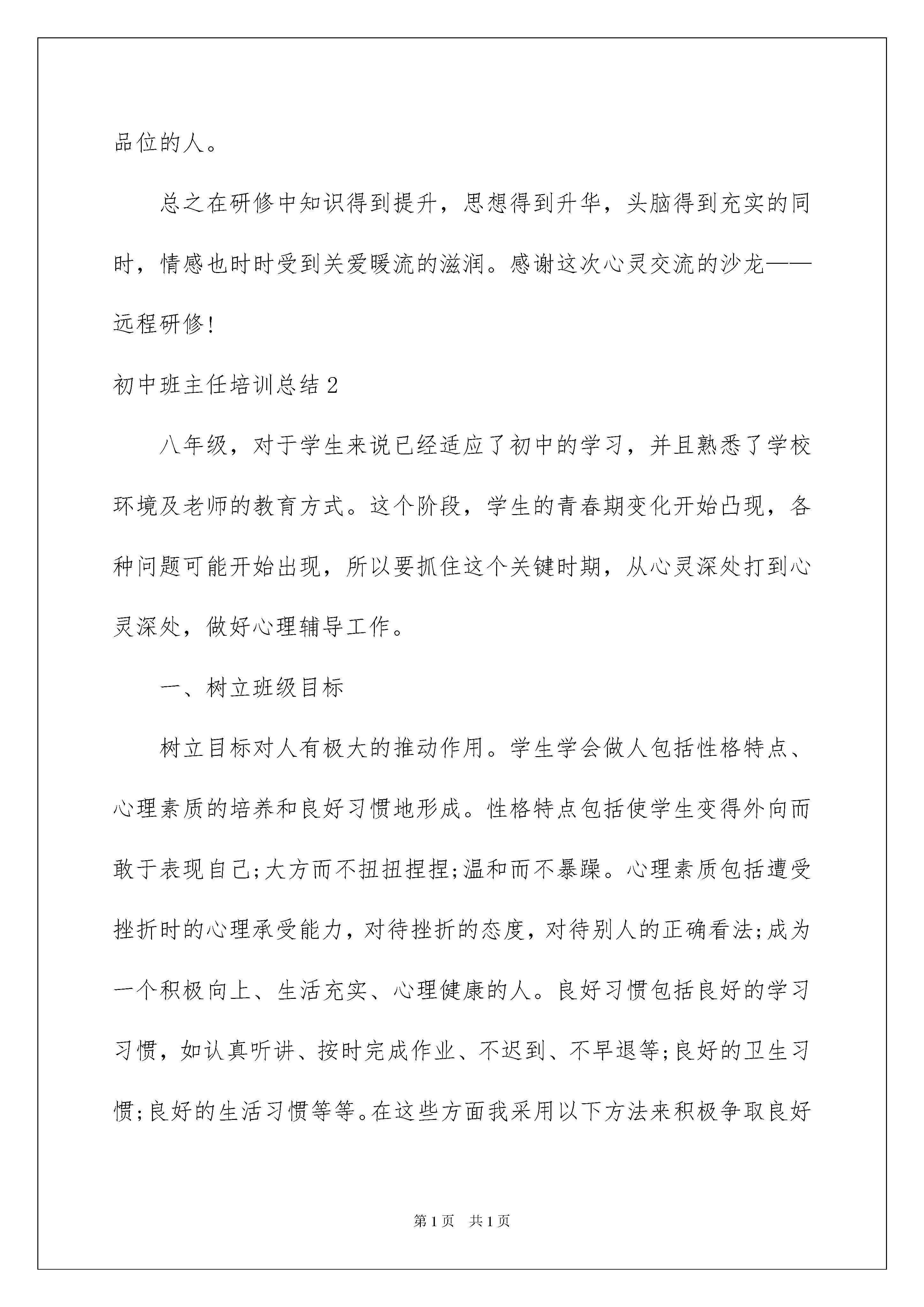 品位的人。

总之在研修中知识得到提升，思想得到升华，头脑得到充实的同时，情感也时时受到关爱暖流的滋润。感谢这次心灵交流的沙龙——远程研修!

初中班主任培训总结2

八年级，对于学生来说已经适应了初中的学习，并且熟悉了学校环境及老师的教育方式。这个阶段，学生的青春期变化开始凸现，各种问题可能开始出现，所以要抓住这个关键时期，从心灵深处打到心灵深处，做好心理辅导工作。

一、树立班级目标

树立目标对人有极大的推动作用。学生学会做人包括性格特点、心理素质的培养和良好习惯地形成。性格特点包括使学生变得外向而敢于表现自己;大方而不扭扭捏捏;温和而不暴躁。心理素质包括遭受挫折时的心理承受能力，对待挫折的态度，对待别人的正确看法;成为一个积极向上、生活充实、心理健康的人。良好习惯包括良好的学习习惯，如认真听讲、按时完成作业、不迟到、不早退等;良好的卫生习惯;良好的生活习惯等等。在这些方面我采用以下方法来积极争取良好

第1页 共1页